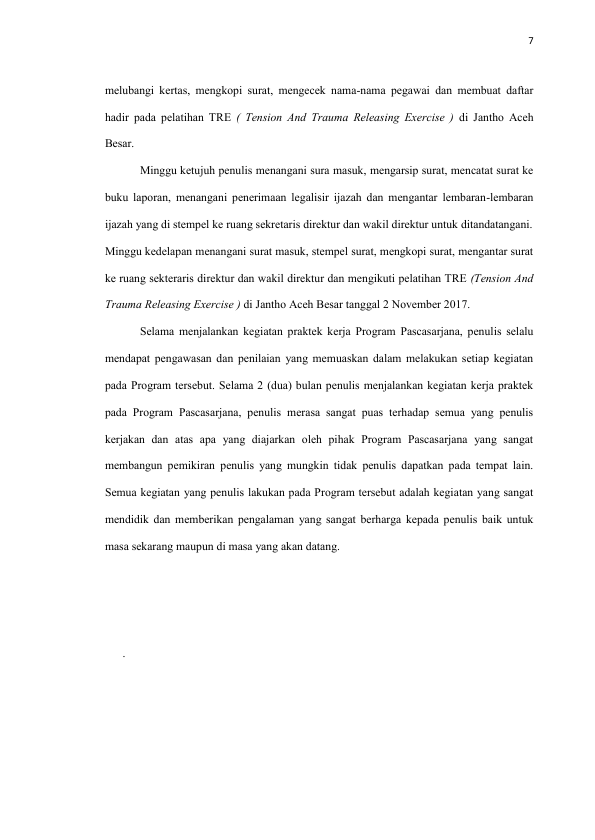 7

melubangi kertas, mengkopi surat, mengecek nama-nama pegawai dan membuat daftar hadir pada pelatihan TRE ( Tension And Trauma Releasing Exercise ) di Jantho Aceh Besar.

Minggu ketujuh penulis menangani sura masuk, mengarsip surat, mencatat surat ke buku laporan, menangani penerimaan legalisir ijazah dan mengantar lembaran-lembaran ijazah yang di stempel ke ruang sekretaris direktur dan wakil direktur untuk ditandatangani. Minggu kedelapan menangani surat masuk, stempel surat, mengkopi surat, mengantar surat ke ruang sekteraris direktur dan wakil direktur dan mengikuti pelatihan TRE (Tension And Trauma Releasing Exercise ) di Jantho Aceh Besar tanggal 2 November 2017.

Selama menjalankan kegiatan praktek kerja Program Pascasarjana, penulis selalu mendapat pengawasan dan penilaian yang memuaskan dalam melakukan setiap kegiatan pada Program tersebut. Selama 2 (dua) bulan penulis menjalankan kegiatan kerja praktek pada Program Pascasarjana, penulis merasa sangat puas terhadap semua yang penulis kerjakan dan atas apa yang diajarkan oleh pihak Program Pascasarjana yang sangat membangun pemikiran penulis yang mungkin tidak penulis dapatkan pada tempat lain. Semua kegiatan yang penulis lakukan pada Program tersebut adalah kegiatan yang sangat mendidik dan memberikan pengalaman yang sangat berharga kepada penulis baik untuk masa sekarang maupun di masa yang akan datang.

.